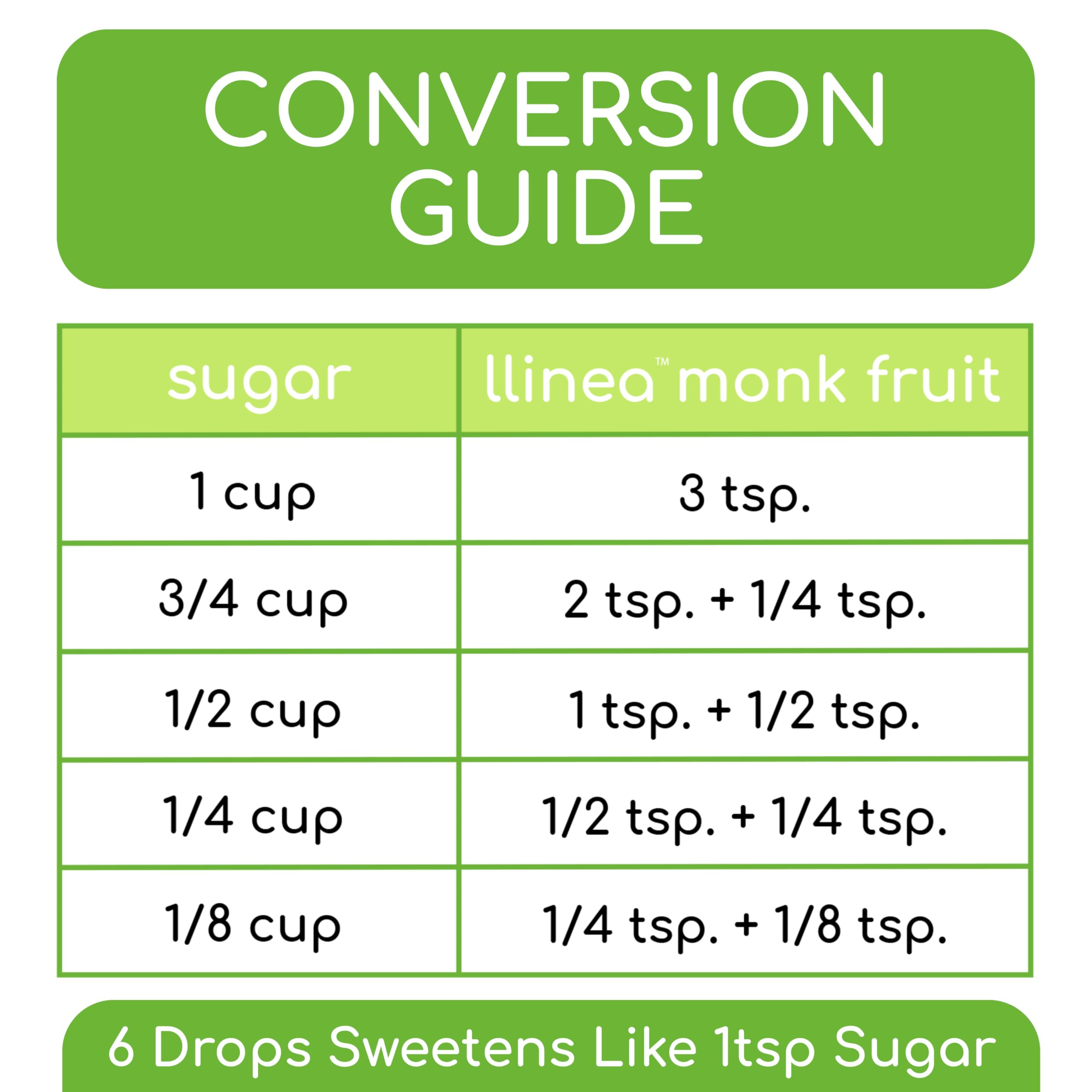 CONVERSION GUIDE

| sugar | llinea™ monk fruit |
|---|---|
| 1 cup | 3 tsp. |
| 3/4 cup | 2 tsp. + 1/4 tsp. |
| 1/2 cup | 1 tsp. + 1/2 tsp. |
| 1/4 cup | 1/2 tsp. + 1/4 tsp. |
| 1/8 cup | 1/4 tsp. + 1/8 tsp. |

6 Drops Sweetens Like 1tsp Sugar